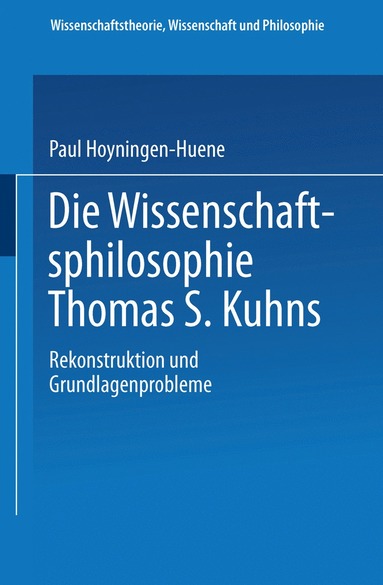 Wissenschaftstheorie, Wissenschaft und Philosophie

Paul Hoyningen-Huene

Die Wissenschaftsphilosophie Thomas S. Kuhns

Rekonstruktion und Grundlagenprobleme